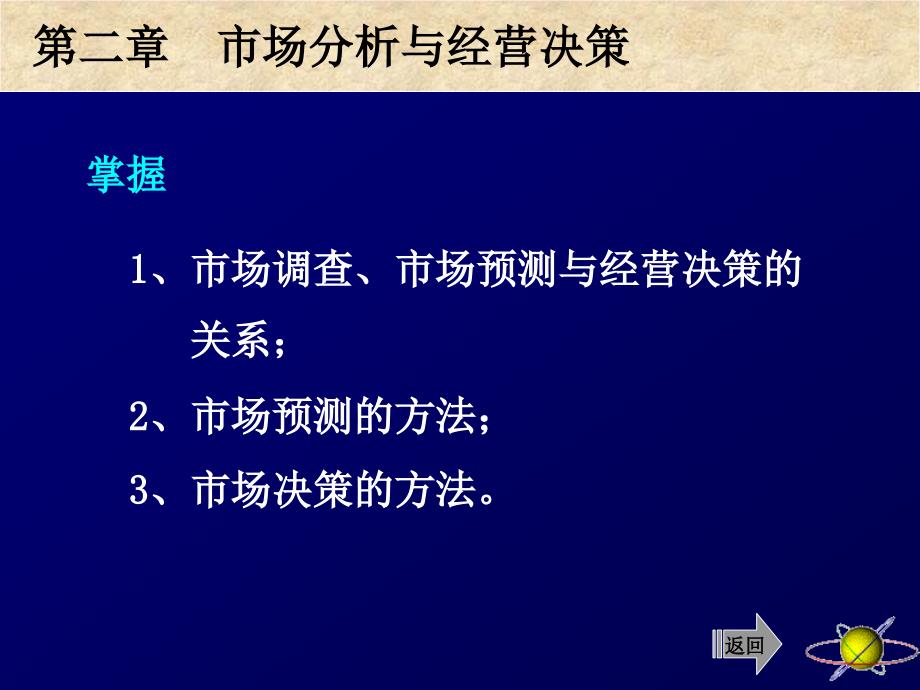 第二章　市场分析与经营决策

掌握

1、市场调查、市场预测与经营决策的关系；

2、市场预测的方法；

3、市场决策的方法。

返回